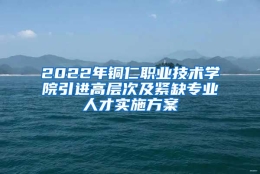 2022年铜仁职业技术学院引进高层次及紧缺专业人才实施方案